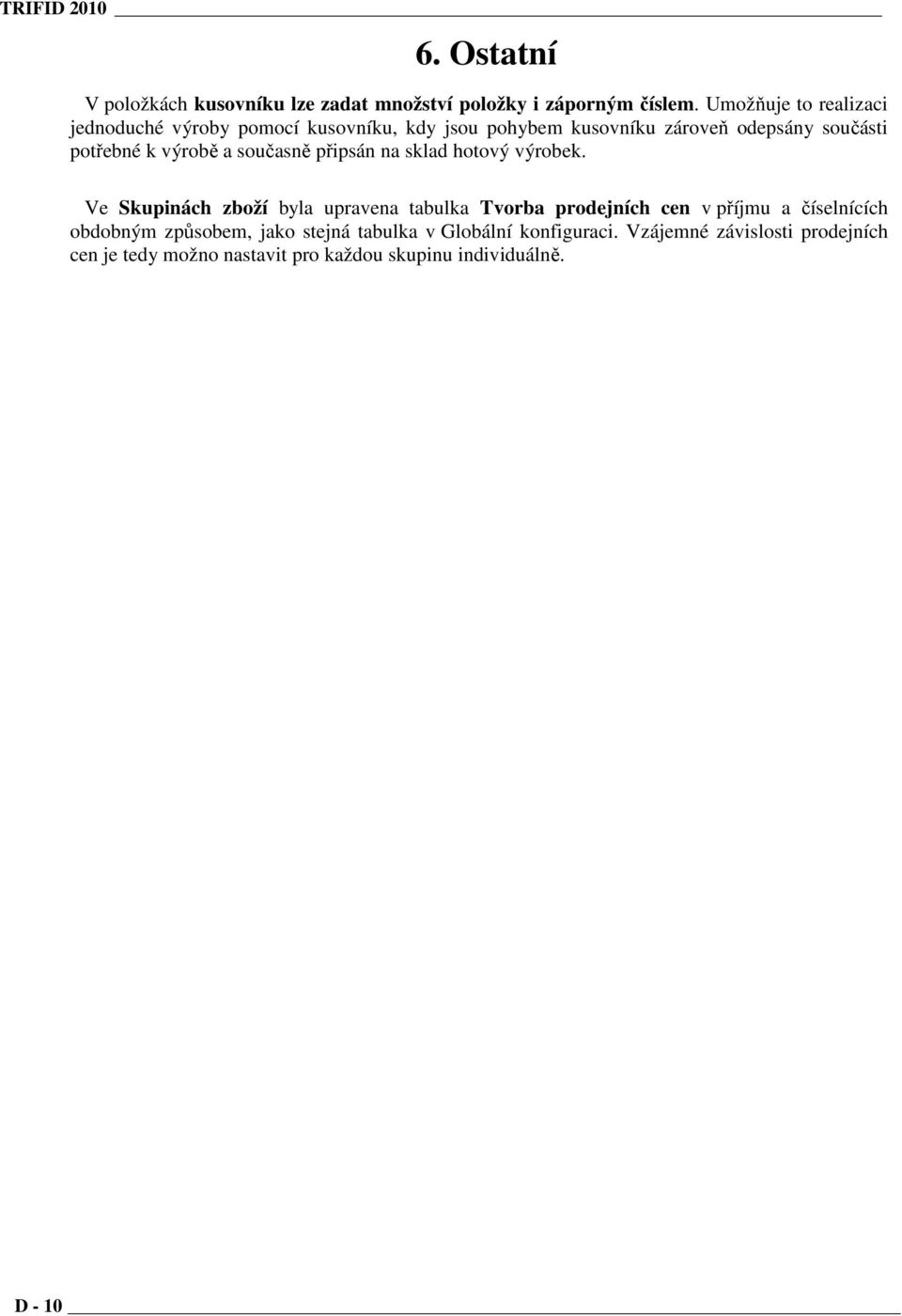 TRIFID 2010

6. Ostatní

V položkách kusovníku lze zadat množství položky i záporným číslem. Umožňuje to realizaci jednoduché výroby pomocí kusovníku, kdy jsou pohybem kusovníku zároveň odepsány součásti potřebné k výrobě a současně připsán na sklad hotový výrobek.

Ve Skupinách zboží byla upravena tabulka Tvorba prodejních cen v příjmu a číselnících obdobným způsobem, jako stejná tabulka v Globální konfiguraci. Vzájemné závislosti prodejních cen je tedy možno nastavit pro každou skupinu individuálně.

D - 10